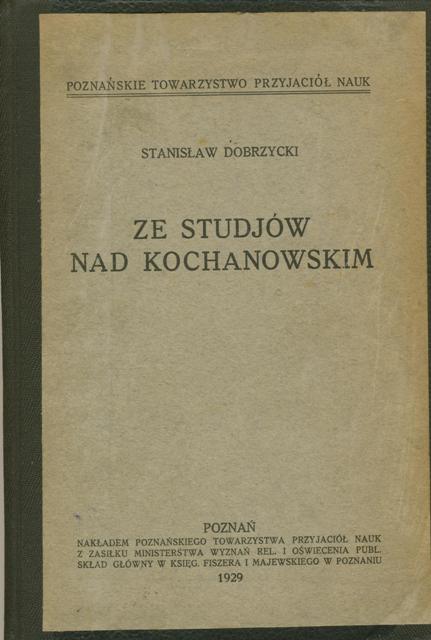 POZNAŃSKIE TOWARZYSTWO PRZYJACIÓŁ NAUK

STANISŁAW DOBRZYCKI

ZE STUDJÓW
NAD KOCHANOWSKIM

POZNAŃ
NAKŁADEM POZNAŃSKIEGO TOWARZYSTWA PRZYJACIÓŁ NAUK
Z ZASIŁKU MINISTERSTWA WYZNAŃ REL. I OŚWIECENIA PUBL.
SKŁAD GŁÓWNY W KSIĘG. FISZERA I MAJEWSKIEGO W POZNANIU
1929